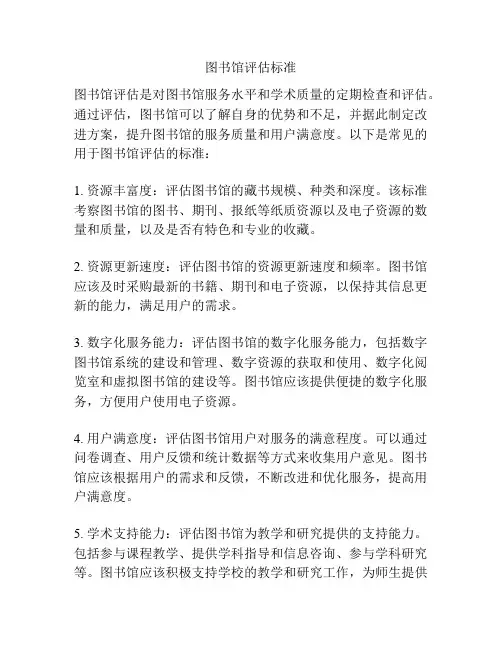 图书馆评估标准

图书馆评估是对图书馆服务水平和学术质量的定期检查和评估。通过评估，图书馆可以了解自身的优势和不足，并据此制定改进方案，提升图书馆的服务质量和用户满意度。以下是常见的用于图书馆评估的标准：

1. 资源丰富度：评估图书馆的藏书规模、种类和深度。该标准考察图书馆的图书、期刊、报纸等纸质资源以及电子资源的数量和质量，以及是否有特色和专业的收藏。

2. 资源更新速度：评估图书馆的资源更新速度和频率。图书馆应该及时采购最新的书籍、期刊和电子资源，以保持其信息更新的能力，满足用户的需求。

3. 数字化服务能力：评估图书馆的数字化服务能力，包括数字图书馆系统的建设和管理、数字资源的获取和使用、数字化阅览室和虚拟图书馆的建设等。图书馆应该提供便捷的数字化服务，方便用户使用电子资源。

4. 用户满意度：评估图书馆用户对服务的满意程度。可以通过问卷调查、用户反馈和统计数据等方式来收集用户意见。图书馆应该根据用户的需求和反馈，不断改进和优化服务，提高用户满意度。

5. 学术支持能力：评估图书馆为教学和研究提供的支持能力。包括参与课程教学、提供学科指导和信息咨询、参与学科研究等。图书馆应该积极支持学校的教学和研究工作，为师生提供